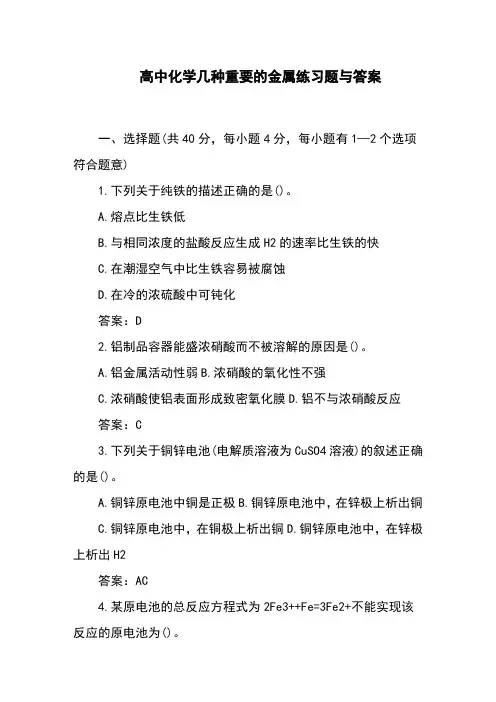 高中化学几种重要的金属练习题与答案

一、选择题(共40分，每小题4分，每小题有1—2个选项符合题意)

1.下列关于纯铁的描述正确的是()。

A.熔点比生铁低

B.与相同浓度的盐酸反应生成H2的速率比生铁的快

C.在潮湿空气中比生铁容易被腐蚀

D.在冷的浓硫酸中可钝化

答案：D

2.铝制品容器能盛浓硝酸而不被溶解的原因是()。

A.铝金属活动性弱 B.浓硝酸的氧化性不强

C.浓硝酸使铝表面形成致密氧化膜 D.铝不与浓硝酸反应

答案：C

3.下列关于铜锌电池(电解质溶液为CuSO4溶液)的叙述正确的是()。

A.铜锌原电池中铜是正极 B.铜锌原电池中，在锌极上析出铜

C.铜锌原电池中，在铜极上析出铜 D.铜锌原电池中，在锌极上析出H2

答案：AC

4.某原电池的总反应方程式为2Fe3++Fe=3Fe2+不能实现该反应的原电池为()。